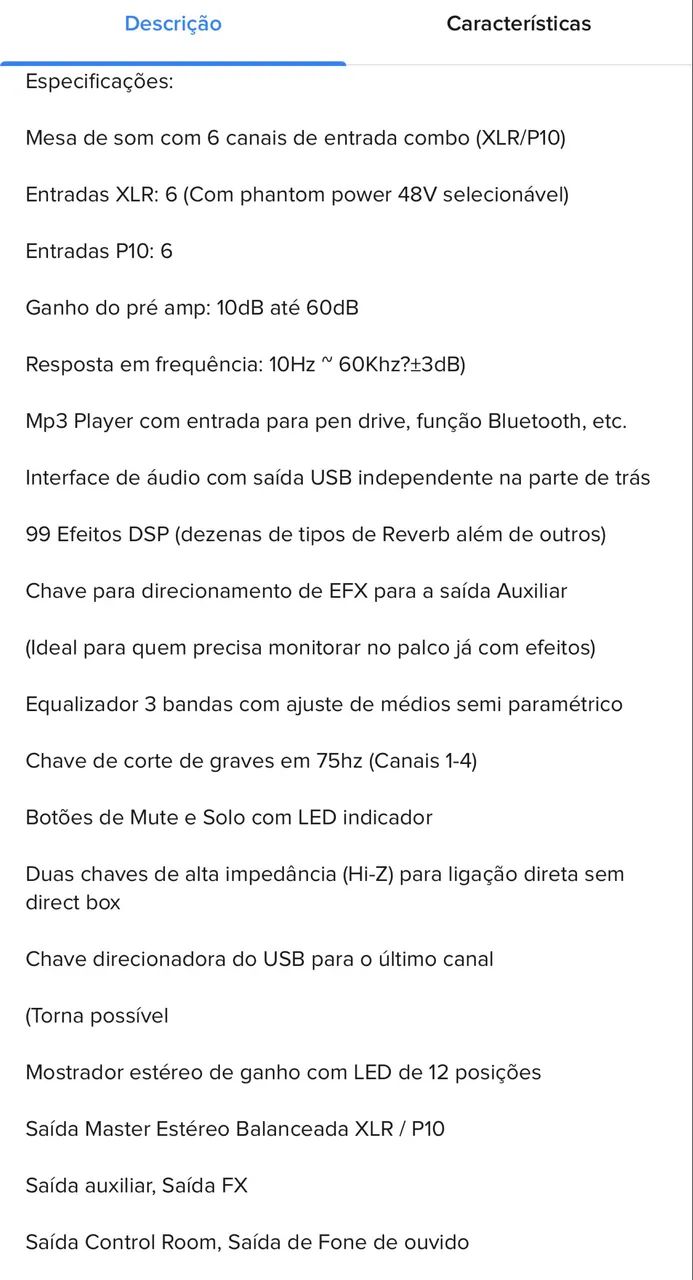 Descrição

Características

Especificações:

Mesa de som com 6 canais de entrada combo (XLR/P10)

Entradas XLR: 6 (Com phantom power 48V selecionável)

Entradas P10: 6

Ganho do pré amp: 10dB até 60dB

Resposta em frequência: 10Hz ~ 60Khz?±3dB)

Mp3 Player com entrada para pen drive, função Bluetooth, etc.

Interface de áudio com saída USB independente na parte de trás

99 Efeitos DSP (dezenas de tipos de Reverb além de outros)

Chave para direcionamento de EFX para a saída Auxiliar

(Ideal para quem precisa monitorar no palco já com efeitos)

Equalizador 3 bandas com ajuste de médios semi paramétrico

Chave de corte de graves em 75hz (Canais 1-4)

Botões de Mute e Solo com LED indicador

Duas chaves de alta impedância (Hi-Z) para ligação direta sem direct box

Chave direcionadora do USB para o último canal

(Torna possível

Mostrador estéreo de ganho com LED de 12 posições

Saída Master Estéreo Balanceada XLR / P10

Saída auxiliar, Saída FX

Saída Control Room, Saída de Fone de ouvido